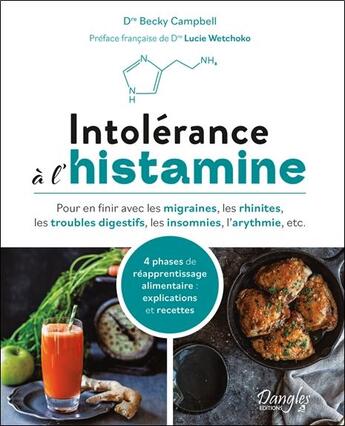 Dre Becky Campbell
Préface française de Dre Lucie Wetchoko

N
NH₂
N
H

Intolérance à l'histamine

Pour en finir avec les migraines, les rhinites, les troubles digestifs, les insomnies, l'arythmie, etc.

4 phases de réapprentissage alimentaire : explications et recettes

Dangles ÉDITIONS